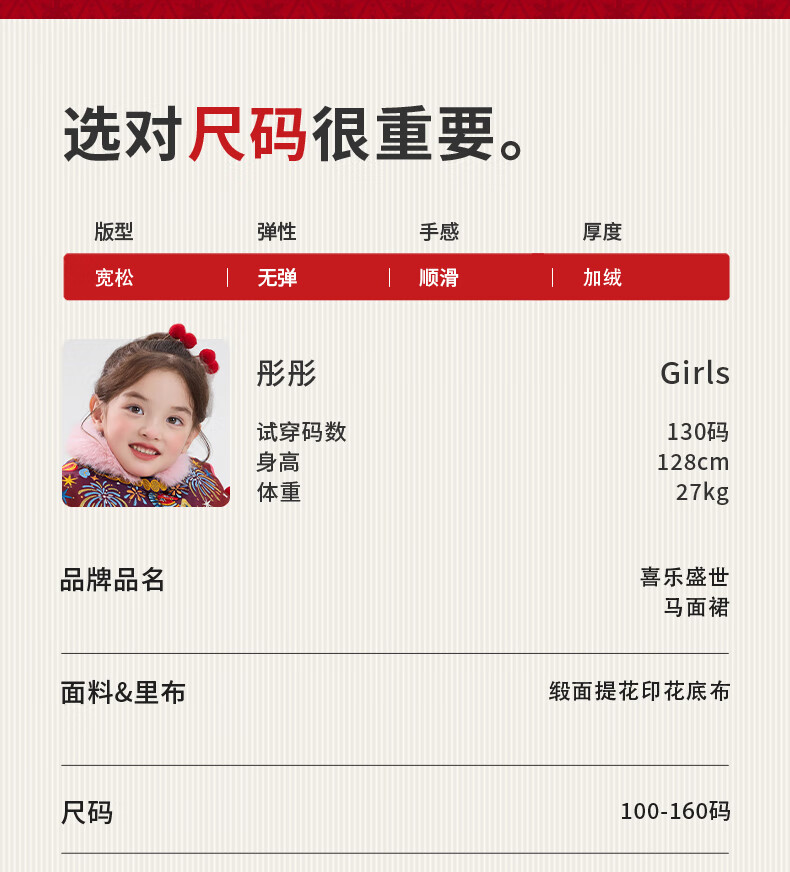 选对尺码很重要。

| 版型 | 弹性 | 手感 | 厚度 |
|---|---|---|---|
| 宽松 | 无弹 | 顺滑 | 加绒 |

彤彤

Girls

试穿码数 130码
身高 128cm
体重 27kg

品牌品名 喜乐盛世 马面裙

面料&里布 缎面提花印花底布

尺码 100-160码